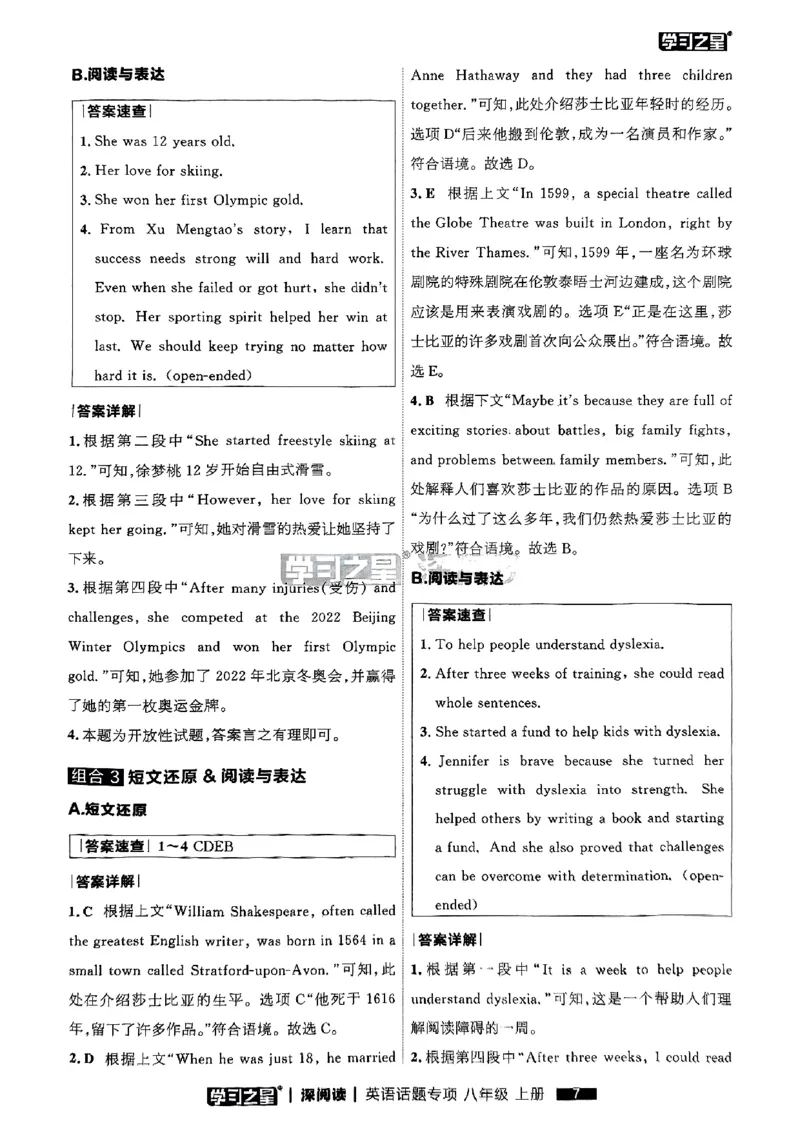 学习之星

B.阅读与表达

|答案速查|

1. She was 12 years old.

2. Her love for skiing.

3. She won her first Olympic gold.

4. From Xu Mengtao's story, I learn that success needs strong will and hard work. Even when she failed or got hurt, she didn't stop. Her sporting spirit helped her win at last. We should keep trying no matter how hard it is. (open-ended)

|答案详解|

1.根据第二段中“She started freestyle skiing at 12.”可知,徐梦桃12岁开始自由式滑雪。

2.根据第三段中“However, her love for skiing kept her going.”可知,她对滑雪的热爱让她坚持了下来。

3.根据第四段中“After many injuries(受伤) and challenges, she competed at the 2022 Beijing Winter Olympics and won her first Olympic gold.”可知,她参加了2022年北京冬奥会,并赢得了她的第一枚奥运金牌。

4.本题为开放性试题,答案言之有理即可。

组合3 短文还原 & 阅读与表达

A.短文还原

|答案速查| 1~4 CDEB

|答案详解|

1.C 根据上文“William Shakespeare, often called the greatest English writer, was born in 1564 in a small town called Stratford-upon-Avon.”可知,此处在介绍莎士比亚的生平。选项C“他死于1616年,留下了许多作品。”符合语境。故选C。

2.D 根据上文“When he was just 18, he married Anne Hathaway and they had three children together.”可知,此处介绍莎士比亚年轻时的经历。选项D“后来他搬到伦敦,成为一名演员和作家。”符合语境。故选D。

3.E 根据上文“In 1599, a special theatre called the Globe Theatre was built in London, right by the River Thames.”可知,1599年,一座名为环球剧院的特殊剧院在伦敦泰晤士河边建成,这个剧院应该是用来表演戏剧的。选项E“正是在这里,莎士比亚的许多戏剧首次向公众展出。”符合语境。故选E。

4.B 根据下文“Maybe it's because they are full of exciting stories about battles, big family fights, and problems between family members.”可知,此处解释人们喜欢莎士比亚的作品的原因。选项B“为什么过了这么多年,我们仍然热爱莎士比亚的戏剧?”符合语境。故选B。

B.阅读与表达

|答案速查|

1. To help people understand dyslexia.

2. After three weeks of training, she could read whole sentences.

3. She started a fund to help kids with dyslexia.

4. Jennifer is brave because she turned her struggle with dyslexia into strength. She helped others by writing a book and starting a fund. And she also proved that challenges can be overcome with determination. (open-ended)

|答案详解|

1.根据第一段中“It is a week to help people understand dyslexia.”可知,这是一个帮助人们理解阅读障碍的一周。

2.根据第四段中“After three weeks, I could read

学习之星 | 深阅读 | 英语话题专项 八年级 上册 7